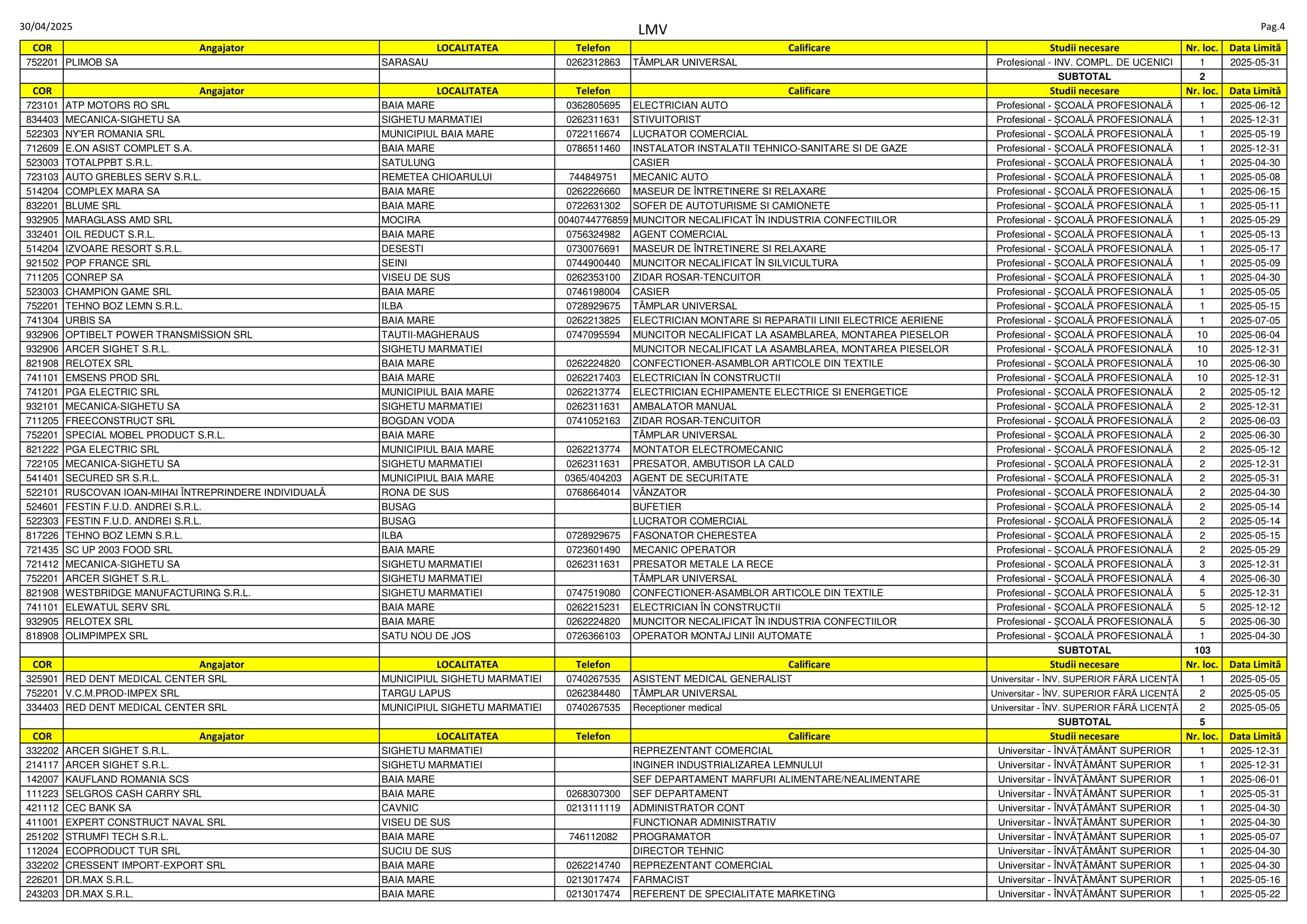 30/04/2025 LMV Pag.4

| COR | Angajator | LOCALITATEA | Telefon | Calificare | Studii necesare | Nr. loc. | Data Limită |
|---|---|---|---|---|---|---|---|
| 752201 | PLIMOB SA | SARASAU | 0262312863 | TÂMPLAR UNIVERSAL | Profesional - INV. COMPL. DE UCENICI | 1 | 2025-05-31 |
| | | | | | SUBTOTAL | 2 | |
| COR | Angajator | LOCALITATEA | Telefon | Calificare | Studii necesare | Nr. loc. | Data Limită |
| 723101 | ATP MOTORS RO SRL | BAIA MARE | 0362805695 | ELECTRICIAN AUTO | Profesional - ŞCOALĂ PROFESIONALĂ | 1 | 2025-06-12 |
| 834403 | MECANICA-SIGHETU SA | SIGHETU MARMATIEI | 0262311631 | STIVUITORIST | Profesional - ŞCOALĂ PROFESIONALĂ | 1 | 2025-12-31 |
| 522303 | NY'ER ROMANIA SRL | MUNICIPIUL BAIA MARE | 0722116674 | LUCRATOR COMERCIAL | Profesional - ŞCOALĂ PROFESIONALĂ | 1 | 2025-05-19 |
| 712609 | E.ON ASIST COMPLET S.A. | BAIA MARE | 0786511460 | INSTALATOR INSTALATII TEHNICO-SANITARE SI DE GAZE | Profesional - ŞCOALĂ PROFESIONALĂ | 1 | 2025-12-31 |
| 523003 | TOTALPPBT S.R.L. | SATULUNG | | CASIER | Profesional - ŞCOALĂ PROFESIONALĂ | 1 | 2025-04-30 |
| 723103 | AUTO GREBLES SERV S.R.L. | REMETEA CHIOARULUI | 744849751 | MECANIC AUTO | Profesional - ŞCOALĂ PROFESIONALĂ | 1 | 2025-05-08 |
| 514204 | COMPLEX MARA SA | BAIA MARE | 0262226660 | MASEUR DE ÎNTRETINERE SI RELAXARE | Profesional - ŞCOALĂ PROFESIONALĂ | 1 | 2025-06-15 |
| 832201 | BLUME SRL | BAIA MARE | 0722631302 | SOFER DE AUTOTURISME SI CAMIONETE | Profesional - ŞCOALĂ PROFESIONALĂ | 1 | 2025-05-11 |
| 932905 | MARAGLASS AMD SRL | MOCIRA | 0040744776859 | MUNCITOR NECALIFICAT ÎN INDUSTRIA CONFECTIILOR | Profesional - ŞCOALĂ PROFESIONALĂ | 1 | 2025-05-29 |
| 332401 | OIL REDUCT S.R.L. | BAIA MARE | 0756324982 | AGENT COMERCIAL | Profesional - ŞCOALĂ PROFESIONALĂ | 1 | 2025-05-13 |
| 514204 | IZVOARE RESORT S.R.L. | DESESTI | 0730076691 | MASEUR DE ÎNTRETINERE SI RELAXARE | Profesional - ŞCOALĂ PROFESIONALĂ | 1 | 2025-05-17 |
| 921502 | POP FRANCE SRL | SEINI | 0744900440 | MUNCITOR NECALIFICAT ÎN SILVICULTURA | Profesional - ŞCOALĂ PROFESIONALĂ | 1 | 2025-05-09 |
| 711205 | CONREP SA | VISEU DE SUS | 0262353100 | ZIDAR ROSAR-TENCUITOR | Profesional - ŞCOALĂ PROFESIONALĂ | 1 | 2025-04-30 |
| 523003 | CHAMPION GAME SRL | BAIA MARE | 0746198004 | CASIER | Profesional - ŞCOALĂ PROFESIONALĂ | 1 | 2025-05-05 |
| 752201 | TEHNO BOZ LEMN S.R.L. | ILBA | 0728929675 | TÂMPLAR UNIVERSAL | Profesional - ŞCOALĂ PROFESIONALĂ | 1 | 2025-05-15 |
| 741304 | URBIS SA | BAIA MARE | 0262213825 | ELECTRICIAN MONTARE SI REPARATII LINII ELECTRICE AERIENE | Profesional - ŞCOALĂ PROFESIONALĂ | 1 | 2025-07-05 |
| 932906 | OPTIBELT POWER TRANSMISSION SRL | TAUTII-MAGHERAUS | 0747095594 | MUNCITOR NECALIFICAT LA ASAMBLAREA, MONTAREA PIESELOR | Profesional - ŞCOALĂ PROFESIONALĂ | 10 | 2025-06-04 |
| 932906 | ARCER SIGHET S.R.L. | SIGHETU MARMATIEI | | MUNCITOR NECALIFICAT LA ASAMBLAREA, MONTAREA PIESELOR | Profesional - ŞCOALĂ PROFESIONALĂ | 10 | 2025-12-31 |
| 821908 | RELOTEX SRL | BAIA MARE | 0262224820 | CONFECTIONER-ASAMBLOR ARTICOLE DIN TEXTILE | Profesional - ŞCOALĂ PROFESIONALĂ | 10 | 2025-06-30 |
| 741101 | EMSENS PROD SRL | BAIA MARE | 0262217403 | ELECTRICIAN ÎN CONSTRUCTII | Profesional - ŞCOALĂ PROFESIONALĂ | 10 | 2025-12-31 |
| 741201 | PGA ELECTRIC SRL | MUNICIPIUL BAIA MARE | 0262213774 | ELECTRICIAN ECHIPAMENTE ELECTRICE SI ENERGETICE | Profesional - ŞCOALĂ PROFESIONALĂ | 2 | 2025-05-12 |
| 932101 | MECANICA-SIGHETU SA | SIGHETU MARMATIEI | 0262311631 | AMBALATOR MANUAL | Profesional - ŞCOALĂ PROFESIONALĂ | 2 | 2025-12-31 |
| 711205 | FREECONSTRUCT SRL | BOGDAN VODA | 0741052163 | ZIDAR ROSAR-TENCUITOR | Profesional - ŞCOALĂ PROFESIONALĂ | 2 | 2025-06-03 |
| 752201 | SPECIAL MOBEL PRODUCT S.R.L. | BAIA MARE | | TÂMPLAR UNIVERSAL | Profesional - ŞCOALĂ PROFESIONALĂ | 2 | 2025-06-30 |
| 821222 | PGA ELECTRIC SRL | MUNICIPIUL BAIA MARE | 0262213774 | MONTATOR ELECTROMECANIC | Profesional - ŞCOALĂ PROFESIONALĂ | 2 | 2025-05-12 |
| 722105 | MECANICA-SIGHETU SA | SIGHETU MARMATIEI | 0262311631 | PRESATOR, AMBUTISOR LA CALD | Profesional - ŞCOALĂ PROFESIONALĂ | 2 | 2025-12-31 |
| 541401 | SECURED SR S.R.L. | MUNICIPIUL BAIA MARE | 0365/404203 | AGENT DE SECURITATE | Profesional - ŞCOALĂ PROFESIONALĂ | 2 | 2025-05-31 |
| 522101 | RUSCOVAN IOAN-MIHAI ÎNTREPRINDERE INDIVIDUALĂ | RONA DE SUS | 0768664014 | VÂNZATOR | Profesional - ŞCOALĂ PROFESIONALĂ | 2 | 2025-04-30 |
| 524601 | FESTIN F.U.D. ANDREI S.R.L. | BUSAG | | BUFETIER | Profesional - ŞCOALĂ PROFESIONALĂ | 2 | 2025-05-14 |
| 522303 | FESTIN F.U.D. ANDREI S.R.L. | BUSAG | | LUCRATOR COMERCIAL | Profesional - ŞCOALĂ PROFESIONALĂ | 2 | 2025-05-14 |
| 817226 | TEHNO BOZ LEMN S.R.L. | ILBA | 0728929675 | FASONATOR CHERESTEA | Profesional - ŞCOALĂ PROFESIONALĂ | 2 | 2025-05-15 |
| 721435 | SC UP 2003 FOOD SRL | BAIA MARE | 0723601490 | MECANIC OPERATOR | Profesional - ŞCOALĂ PROFESIONALĂ | 2 | 2025-05-29 |
| 721412 | MECANICA-SIGHETU SA | SIGHETU MARMATIEI | 0262311631 | PRESATOR METALE LA RECE | Profesional - ŞCOALĂ PROFESIONALĂ | 3 | 2025-12-31 |
| 752201 | ARCER SIGHET S.R.L. | SIGHETU MARMATIEI | | TÂMPLAR UNIVERSAL | Profesional - ŞCOALĂ PROFESIONALĂ | 4 | 2025-06-30 |
| 821908 | WESTBRIDGE MANUFACTURING S.R.L. | SIGHETU MARMATIEI | 0747519080 | CONFECTIONER-ASAMBLOR ARTICOLE DIN TEXTILE | Profesional - ŞCOALĂ PROFESIONALĂ | 5 | 2025-12-31 |
| 741101 | ELEWATUL SERV SRL | BAIA MARE | 0262215231 | ELECTRICIAN ÎN CONSTRUCTII | Profesional - ŞCOALĂ PROFESIONALĂ | 5 | 2025-12-12 |
| 932905 | RELOTEX SRL | BAIA MARE | 0262224820 | MUNCITOR NECALIFICAT ÎN INDUSTRIA CONFECTIILOR | Profesional - ŞCOALĂ PROFESIONALĂ | 5 | 2025-06-30 |
| 818908 | OLIMPIMPEX SRL | SATU NOU DE JOS | 0726366103 | OPERATOR MONTAJ LINII AUTOMATE | Profesional - ŞCOALĂ PROFESIONALĂ | 1 | 2025-04-30 |
| | | | | | SUBTOTAL | 103 | |
| COR | Angajator | LOCALITATEA | Telefon | Calificare | Studii necesare | Nr. loc. | Data Limită |
| 325901 | RED DENT MEDICAL CENTER SRL | MUNICIPIUL SIGHETU MARMATIEI | 0740267535 | ASISTENT MEDICAL GENERALIST | Universitar - ÎNV. SUPERIOR FĂRĂ LICENȚĂ | 1 | 2025-05-05 |
| 752201 | V.C.M.PROD-IMPEX SRL | TARGU LAPUS | 0262384480 | TÂMPLAR UNIVERSAL | Universitar - ÎNV. SUPERIOR FĂRĂ LICENȚĂ | 2 | 2025-05-05 |
| 334403 | RED DENT MEDICAL CENTER SRL | MUNICIPIUL SIGHETU MARMATIEI | 0740267535 | Receptioner medical | Universitar - ÎNV. SUPERIOR FĂRĂ LICENȚĂ | 2 | 2025-05-05 |
| | | | | | SUBTOTAL | 5 | |
| COR | Angajator | LOCALITATEA | Telefon | Calificare | Studii necesare | Nr. loc. | Data Limită |
| 332202 | ARCER SIGHET S.R.L. | SIGHETU MARMATIEI | | REPREZENTANT COMERCIAL | Universitar - ÎNVĂȚĂMÂNT SUPERIOR | 1 | 2025-12-31 |
| 214117 | ARCER SIGHET S.R.L. | SIGHETU MARMATIEI | | INGINER INDUSTRIALIZAREA LEMNULUI | Universitar - ÎNVĂȚĂMÂNT SUPERIOR | 1 | 2025-12-31 |
| 142007 | KAUFLAND ROMANIA SCS | BAIA MARE | | SEF DEPARTAMENT MARFURI ALIMENTARE/NEALIMENTARE | Universitar - ÎNVĂȚĂMÂNT SUPERIOR | 1 | 2025-06-01 |
| 111223 | SELGROS CASH CARRY SRL | BAIA MARE | 0268307300 | SEF DEPARTAMENT | Universitar - ÎNVĂȚĂMÂNT SUPERIOR | 1 | 2025-05-31 |
| 421112 | CEC BANK SA | CAVNIC | 0213111119 | ADMINISTRATOR CONT | Universitar - ÎNVĂȚĂMÂNT SUPERIOR | 1 | 2025-04-30 |
| 411001 | EXPERT CONSTRUCT NAVAL SRL | VISEU DE SUS | | FUNCTIONAR ADMINISTRATIV | Universitar - ÎNVĂȚĂMÂNT SUPERIOR | 1 | 2025-04-30 |
| 251202 | STRUMFI TECH S.R.L. | BAIA MARE | 746112082 | PROGRAMATOR | Universitar - ÎNVĂȚĂMÂNT SUPERIOR | 1 | 2025-05-07 |
| 112024 | ECOPRODUCT TUR SRL | SUCIU DE SUS | | DIRECTOR TEHNIC | Universitar - ÎNVĂȚĂMÂNT SUPERIOR | 1 | 2025-04-30 |
| 332202 | CRESSENT IMPORT-EXPORT SRL | BAIA MARE | 0262214740 | REPREZENTANT COMERCIAL | Universitar - ÎNVĂȚĂMÂNT SUPERIOR | 1 | 2025-04-30 |
| 226201 | DR.MAX S.R.L. | BAIA MARE | 0213017474 | FARMACIST | Universitar - ÎNVĂȚĂMÂNT SUPERIOR | 1 | 2025-05-16 |
| 243203 | DR.MAX S.R.L. | BAIA MARE | 0213017474 | REFERENT DE SPECIALITATE MARKETING | Universitar - ÎNVĂȚĂMÂNT SUPERIOR | 1 | 2025-05-22 |